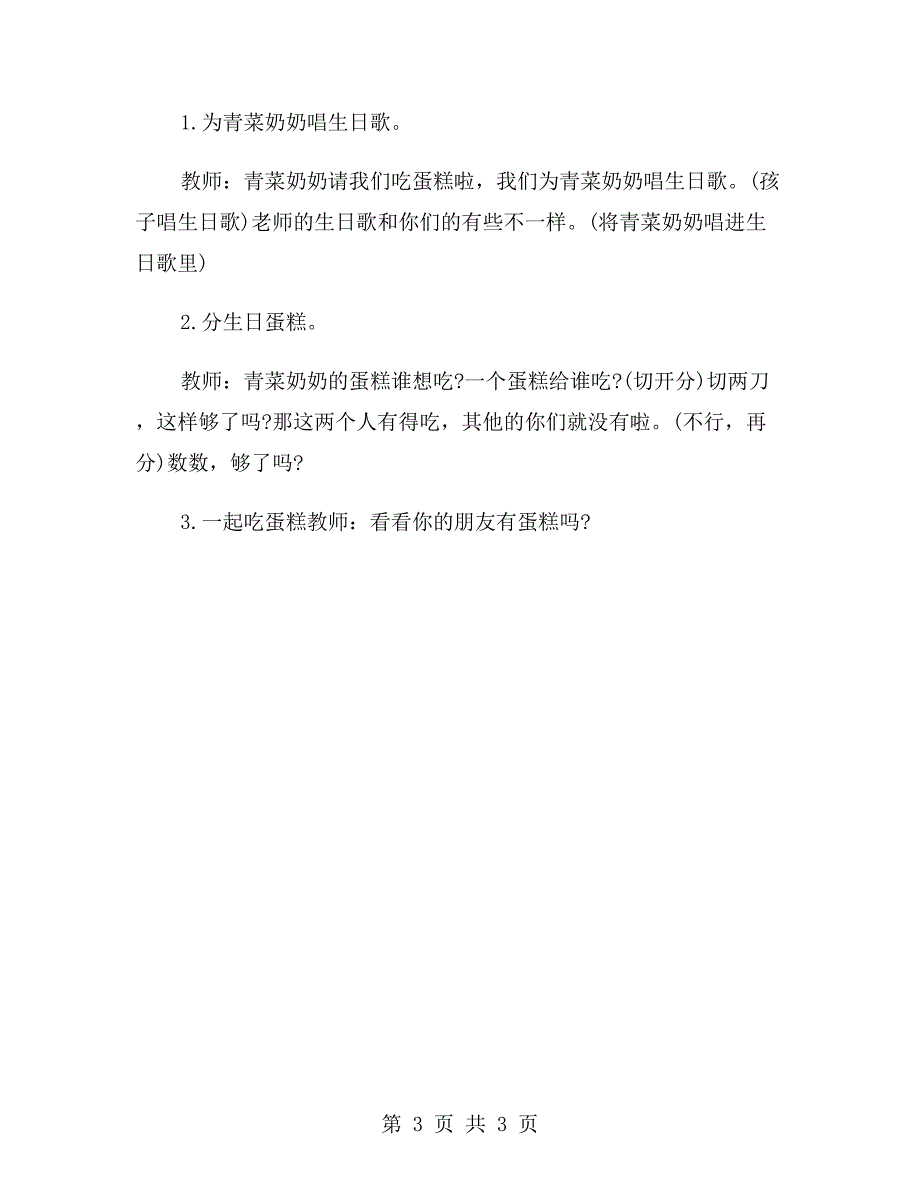 1.为青菜奶奶唱生日歌。

教师：青菜奶奶请我们吃蛋糕啦，我们为青菜奶奶唱生日歌。(孩子唱生日歌)老师的生日歌和你们的有些不一样。(将青菜奶奶唱进生日歌里)

2.分生日蛋糕。

教师：青菜奶奶的蛋糕谁想吃?一个蛋糕给谁吃?(切开分)切两刀，这样够了吗?那这两个人有得吃，其他的你们就没有啦。(不行，再分)数数，够了吗?

3.一起吃蛋糕教师：看看你的朋友有蛋糕吗?

第 3 页 共 3 页